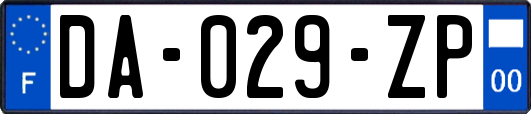 F
DA-029-ZP
00